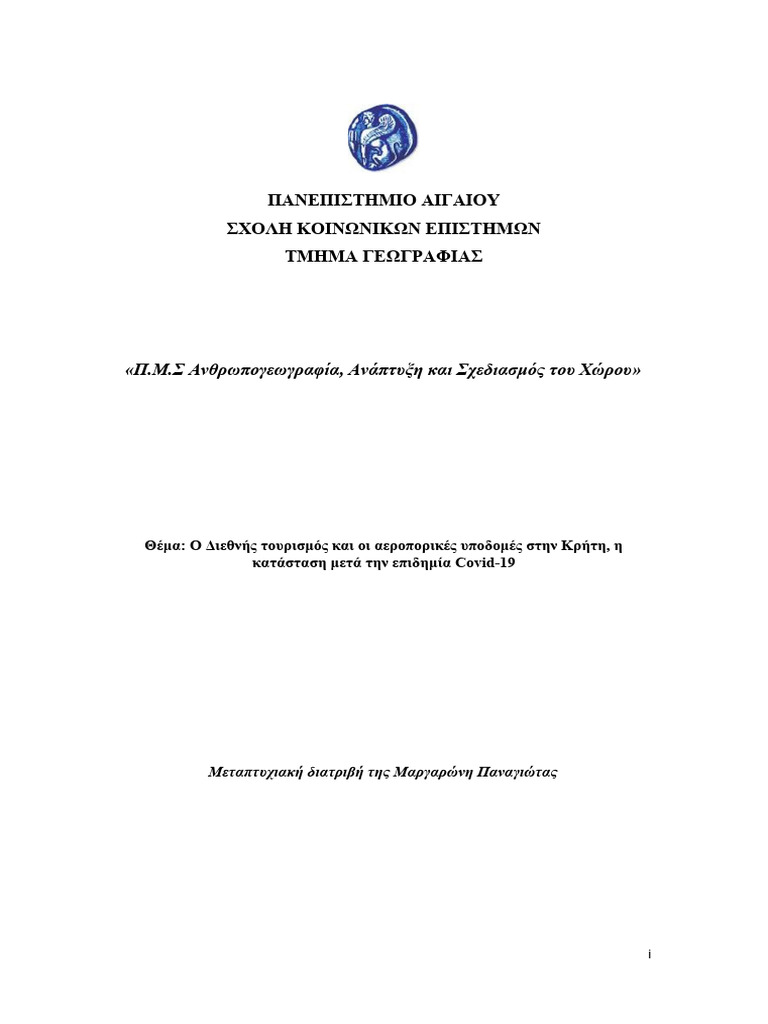 ΠΑΝΕΠΙΣΤΗΜΙΟ ΑΙΓΑΙΟΥ
ΣΧΟΛΗ ΚΟΙΝΩΝΙΚΩΝ ΕΠΙΣΤΗΜΩΝ
ΤΜΗΜΑ ΓΕΩΓΡΑΦΙΑΣ

«Π.Μ.Σ Ανθρωπογεωγραφία, Ανάπτυξη και Σχεδιασμός του Χώρου»

Θέμα: Ο Διεθνής τουρισμός και οι αεροπορικές υποδομές στην Κρήτη, η κατάσταση μετά την επιδημία Covid-19

Μεταπτυχιακή διατριβή της Μαργαρώνη Παναγιώτας

i